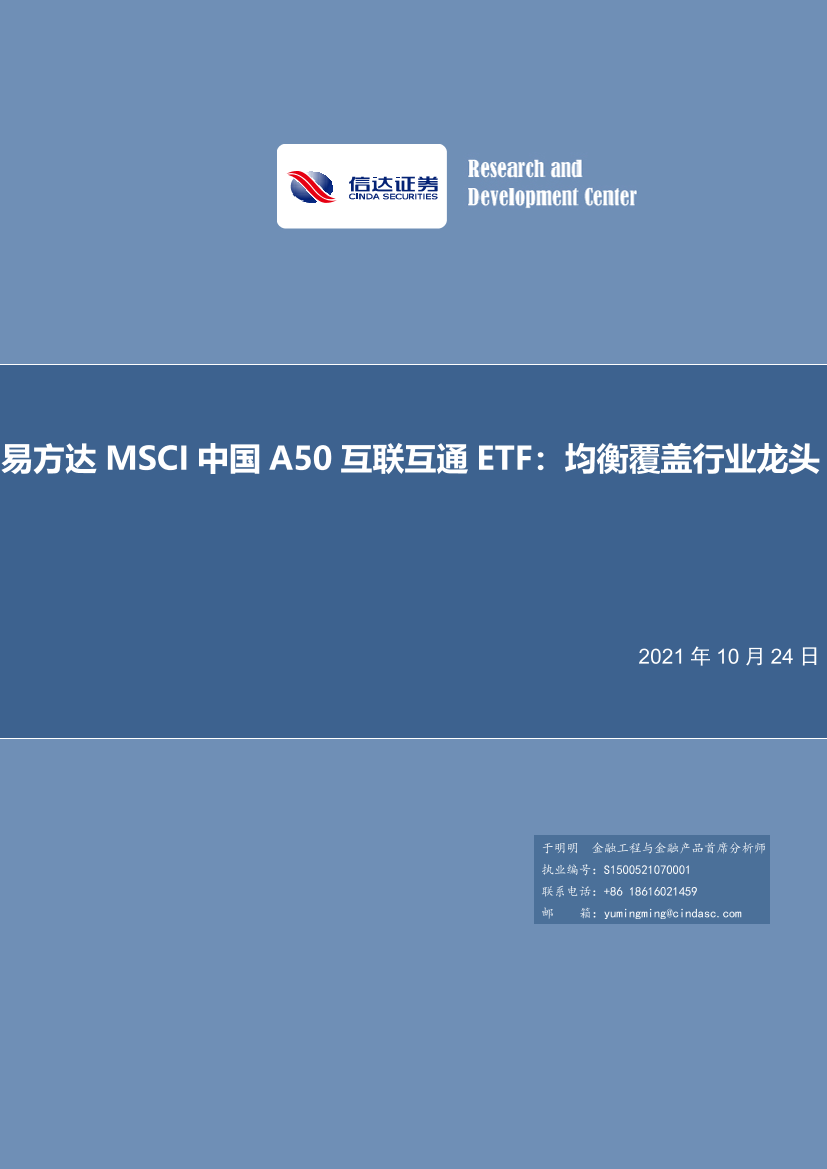 信达证券
CINDA SECURITIES

Research and
Development Center

易方达 MSCI 中国 A50 互联互通 ETF：均衡覆盖行业龙头

2021 年 10 月 24 日

于明明 金融工程与金融产品首席分析师
执业编号：S1500521070001
联系电话：+86 18616021459
邮 箱：yumingming@cindasc.com